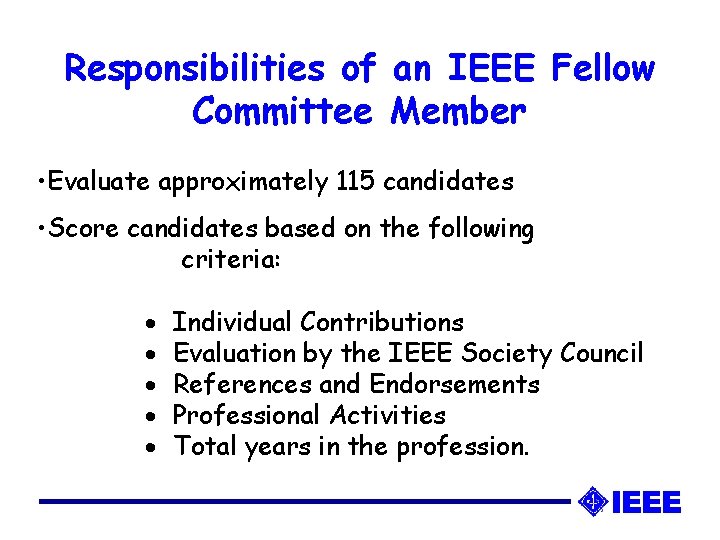 Responsibilities of an IEEE Fellow Committee Member

• Evaluate approximately 115 candidates

• Score candidates based on the following criteria:

• Individual Contributions
• Evaluation by the IEEE Society Council
• References and Endorsements
• Professional Activities
• Total years in the profession.

IEEE